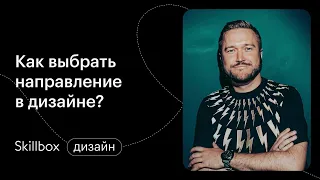 Как выбрать направление в дизайне?

Skillbox дизайн